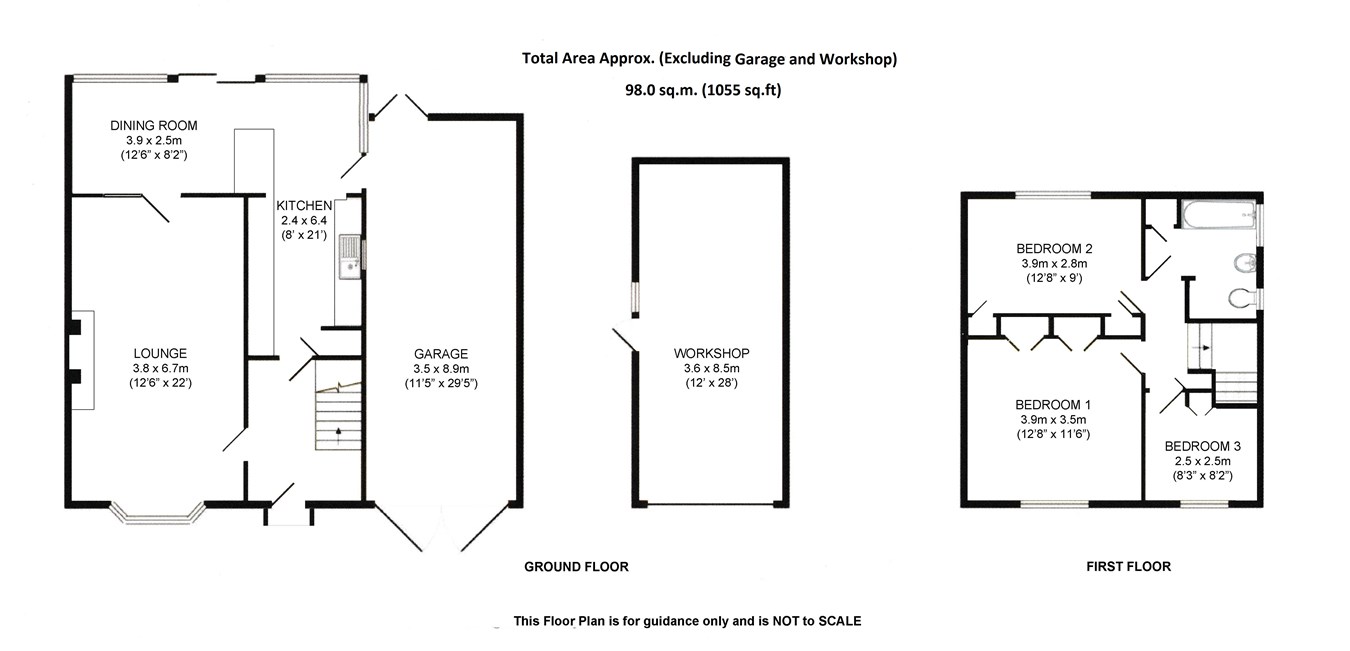 Total Area Approx. (Excluding Garage and Workshop)
98.0 sq.m. (1055 sq.ft)

DINING ROOM
3.9 x 2.5m
(12'6" x 8'2")

KITCHEN
2.4 x 6.4
(8' x 21')

LOUNGE
3.8 x 6.7m
(12'6" x 22')

GARAGE
3.5 x 8.9m
(11'5" x 29'5")

WORKSHOP
3.6 x 8.5m
(12' x 28')

BEDROOM 2
3.9m x 2.8m
(12'8" x 9')

BEDROOM 1
3.9m x 3.5m
(12'8" x 11'6")

BEDROOM 3
2.5 x 2.5m
(8'3" x 8'2")

GROUND FLOOR

FIRST FLOOR

This Floor Plan is for guidance only and is NOT to SCALE